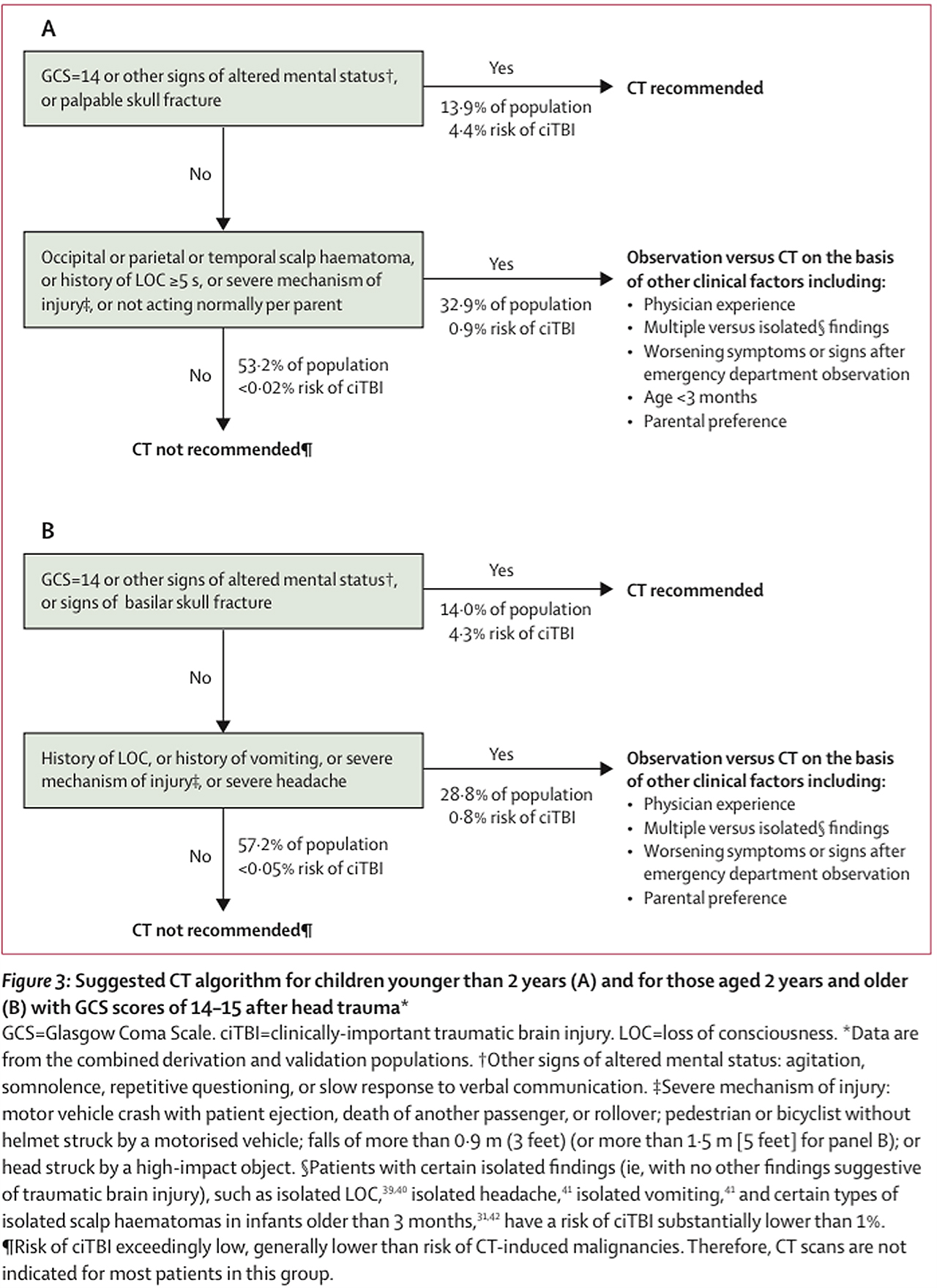 A

GCS=14 or other signs of altered mental status†, or palpable skull fracture

Yes

13·9% of population
4·4% risk of ciTBI

CT recommended

No

Occipital or parietal or temporal scalp haematoma, or history of LOC ≥5 s, or severe mechanism of injury‡, or not acting normally per parent

Yes

32·9% of population
0·9% risk of ciTBI

Observation versus CT on the basis of other clinical factors including:
• Physician experience
• Multiple versus isolated§ findings
• Worsening symptoms or signs after emergency department observation
• Age <3 months
• Parental preference

No

53·2% of population
<0·02% risk of ciTBI

CT not recommended¶

B

GCS=14 or other signs of altered mental status†, or signs of basilar skull fracture

Yes

14·0% of population
4·3% risk of ciTBI

CT recommended

No

History of LOC, or history of vomiting, or severe mechanism of injury‡, or severe headache

Yes

28·8% of population
0·8% risk of ciTBI

Observation versus CT on the basis of other clinical factors including:
• Physician experience
• Multiple versus isolated§ findings
• Worsening symptoms or signs after emergency department observation
• Parental preference

No

57·2% of population
<0·05% risk of ciTBI

CT not recommended¶

Figure 3: Suggested CT algorithm for children younger than 2 years (A) and for those aged 2 years and older (B) with GCS scores of 14–15 after head trauma*

GCS=Glasgow Coma Scale. ciTBI=clinically-important traumatic brain injury. LOC=loss of consciousness. *Data are from the combined derivation and validation populations. †Other signs of altered mental status: agitation, somnolence, repetitive questioning, or slow response to verbal communication. ‡Severe mechanism of injury: motor vehicle crash with patient ejection, death of another passenger, or rollover; pedestrian or bicyclist without helmet struck by a motorised vehicle; falls of more than 0·9 m (3 feet) (or more than 1·5 m [5 feet] for panel B); or head struck by a high-impact object. §Patients with certain isolated findings (ie, with no other findings suggestive of traumatic brain injury), such as isolated LOC,$^{39,40}$ isolated headache,$^{41}$ isolated vomiting,$^{41}$ and certain types of isolated scalp haematomas in infants older than 3 months,$^{31,42}$ have a risk of ciTBI substantially lower than 1%. ¶Risk of ciTBI exceedingly low, generally lower than risk of CT-induced malignancies. Therefore, CT scans are not indicated for most patients in this group.